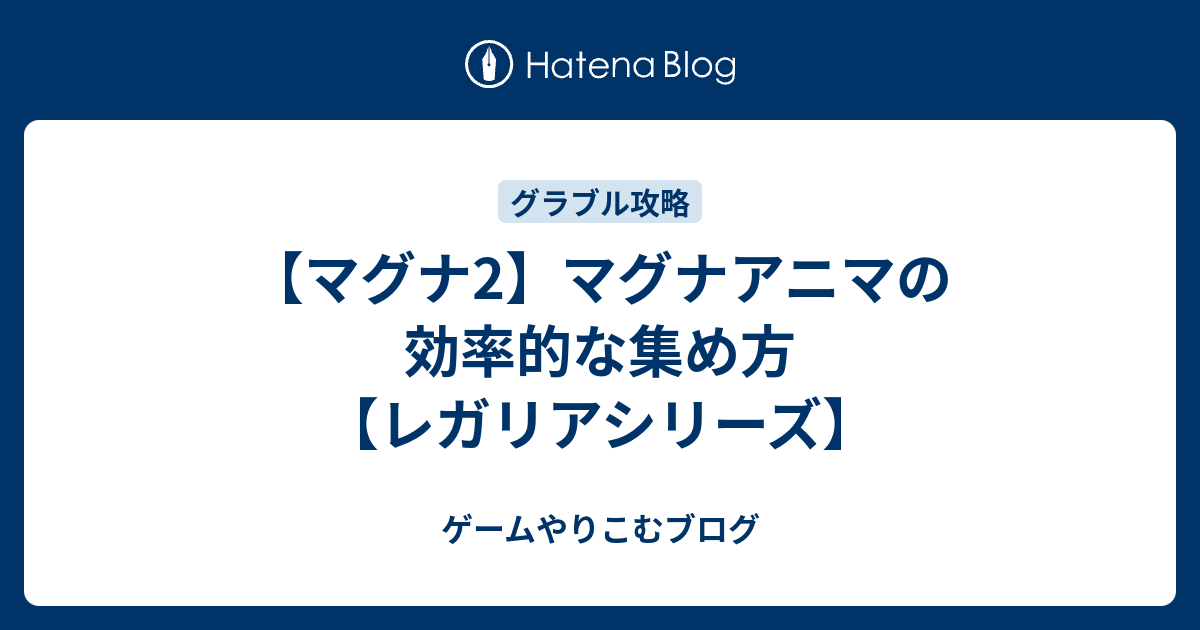 Hatena Blog

グラブル攻略

【マグナ2】マグナアニマの効率的な集め方【レガリアシリーズ】

ゲームやりこむブログ